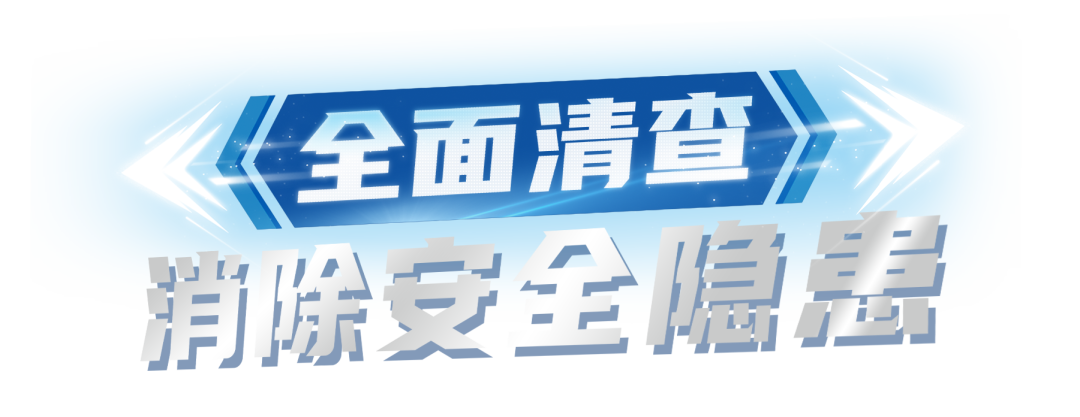 全面清查
消除安全隐患